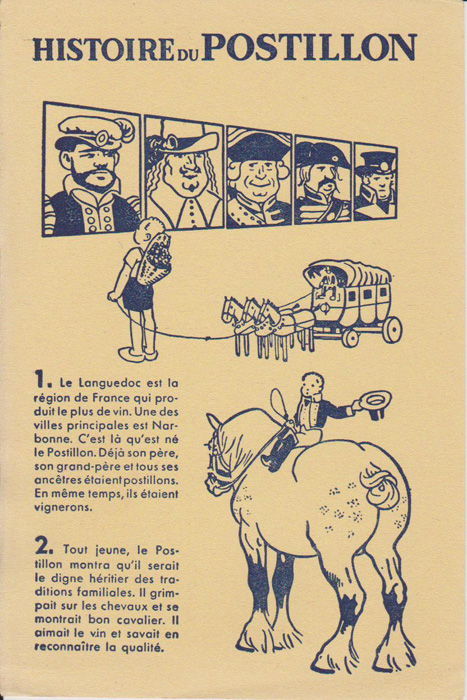 HISTOIRE DU POSTILLON

1. Le Languedoc est la région de France qui produit le plus de vin. Une des villes principales est Narbonne. C'est là qu'est né le Postillon. Déjà son père, son grand-père et tous ses ancêtres étaient postillons. En même temps, ils étaient vignerons.

2. Tout jeune, le Postillon montra qu'il serait le digne héritier des traditions familiales. Il grimpait sur les chevaux et se montrait bon cavalier. Il aimait le vin et savait en reconnaître la qualité.